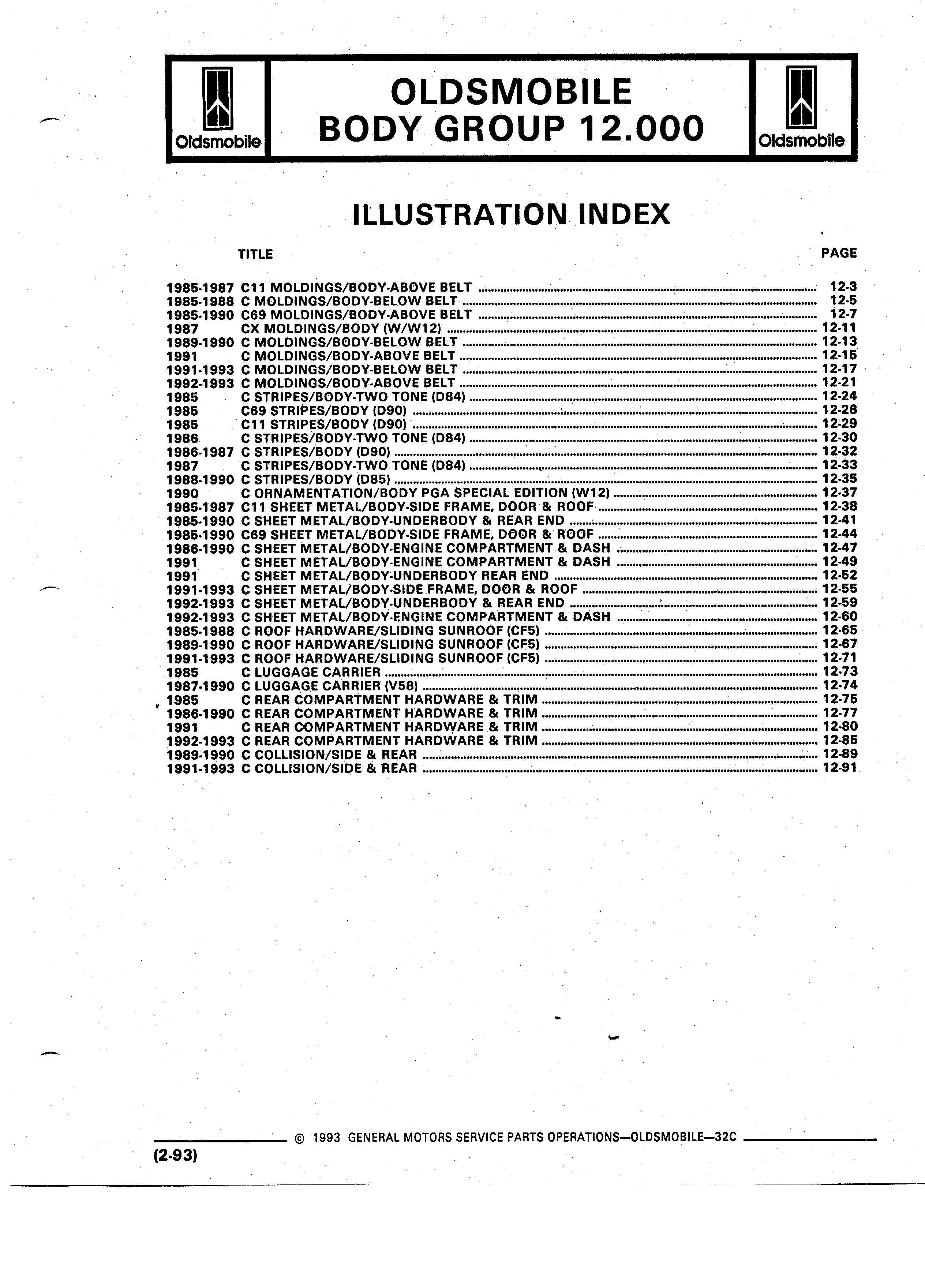 Oldsmobile

OLDSMOBILE
BODY GROUP 12.000

Oldsmobile

ILLUSTRATION INDEX

TITLE PAGE

1985-1987 C11 MOLDINGS/BODY-ABOVE BELT ........ 12-3
1985-1988 C MOLDINGS/BODY-BELOW BELT ........ 12-5
1985-1990 C69 MOLDINGS/BODY-ABOVE BELT ........ 12-7
1987 CX MOLDINGS/BODY (W/W12) ........ 12-11
1989-1990 C MOLDINGS/BODY-BELOW BELT ........ 12-13
1991 C MOLDINGS/BODY-ABOVE BELT ........ 12-15
1991-1993 C MOLDINGS/BODY-BELOW BELT ........ 12-17
1992-1993 C MOLDINGS/BODY-ABOVE BELT ........ 12-21
1985 C STRIPES/BODY-TWO TONE (D84) ........ 12-24
1985 C69 STRIPES/BODY (D90) ........ 12-26
1985 C11 STRIPES/BODY (D90) ........ 12-29
1986 C STRIPES/BODY-TWO TONE (D84) ........ 12-30
1986-1987 C STRIPES/BODY (D90) ........ 12-32
1987 C STRIPES/BODY-TWO TONE (D84) ........ 12-33
1988-1990 C STRIPES/BODY (D85) ........ 12-35
1990 C ORNAMENTATION/BODY PGA SPECIAL EDITION (W12) ........ 12-37
1985-1987 C11 SHEET METAL/BODY-SIDE FRAME, DOOR & ROOF ........ 12-38
1985-1990 C SHEET METAL/BODY-UNDERBODY & REAR END ........ 12-41
1985-1990 C69 SHEET METAL/BODY-SIDE FRAME, DOOR & ROOF ........ 12-44
1986-1990 C SHEET METAL/BODY-ENGINE COMPARTMENT & DASH ........ 12-47
1991 C SHEET METAL/BODY-ENGINE COMPARTMENT & DASH ........ 12-49
1991 C SHEET METAL/BODY-UNDERBODY REAR END ........ 12-52
1991-1993 C SHEET METAL/BODY-SIDE FRAME, DOOR & ROOF ........ 12-55
1992-1993 C SHEET METAL/BODY-UNDERBODY & REAR END ........ 12-59
1992-1993 C SHEET METAL/BODY-ENGINE COMPARTMENT & DASH ........ 12-60
1985-1988 C ROOF HARDWARE/SLIDING SUNROOF (CF5) ........ 12-65
1989-1990 C ROOF HARDWARE/SLIDING SUNROOF (CF5) ........ 12-67
1991-1993 C ROOF HARDWARE/SLIDING SUNROOF (CF5) ........ 12-71
1985 C LUGGAGE CARRIER ........ 12-73
1987-1990 C LUGGAGE CARRIER (V58) ........ 12-74
1985 C REAR COMPARTMENT HARDWARE & TRIM ........ 12-75
1986-1990 C REAR COMPARTMENT HARDWARE & TRIM ........ 12-77
1991 C REAR COMPARTMENT HARDWARE & TRIM ........ 12-80
1992-1993 C REAR COMPARTMENT HARDWARE & TRIM ........ 12-85
1989-1990 C COLLISION/SIDE & REAR ........ 12-89
1991-1993 C COLLISION/SIDE & REAR ........ 12-91

© 1993 GENERAL MOTORS SERVICE PARTS OPERATIONS—OLDSMOBILE—32C
(2-93)